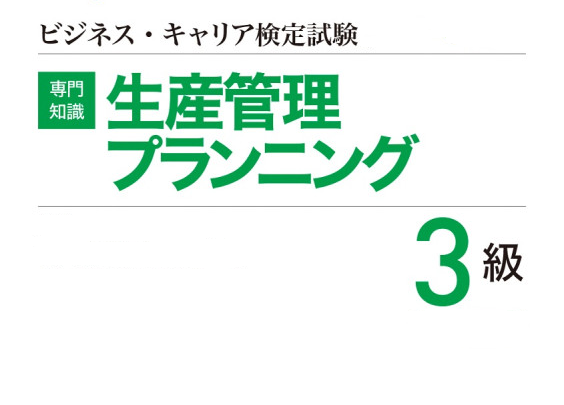 ビジネス・キャリア検定試験

専門知識

生産管理プランニング

3級